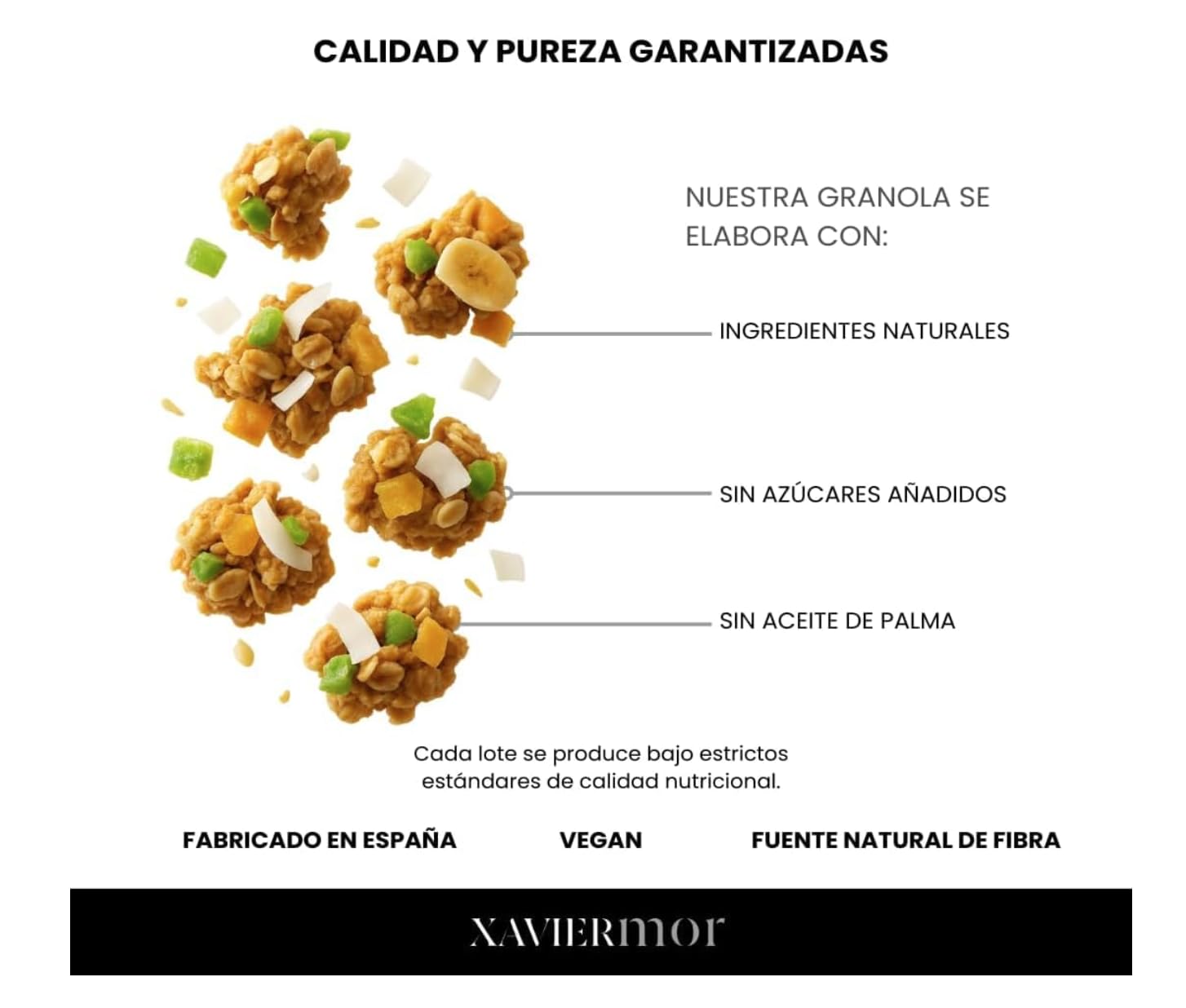 CALIDAD Y PUREZA GARANTIZADAS

NUESTRA GRANOLA SE ELABORA CON:

INGREDIENTES NATURALES

SIN AZÚCARES AÑADIDOS

SIN ACEITE DE PALMA

Cada lote se produce bajo estrictos estándares de calidad nutricional.

FABRICADO EN ESPAÑA

VEGAN

FUENTE NATURAL DE FIBRA

XAVIERmor